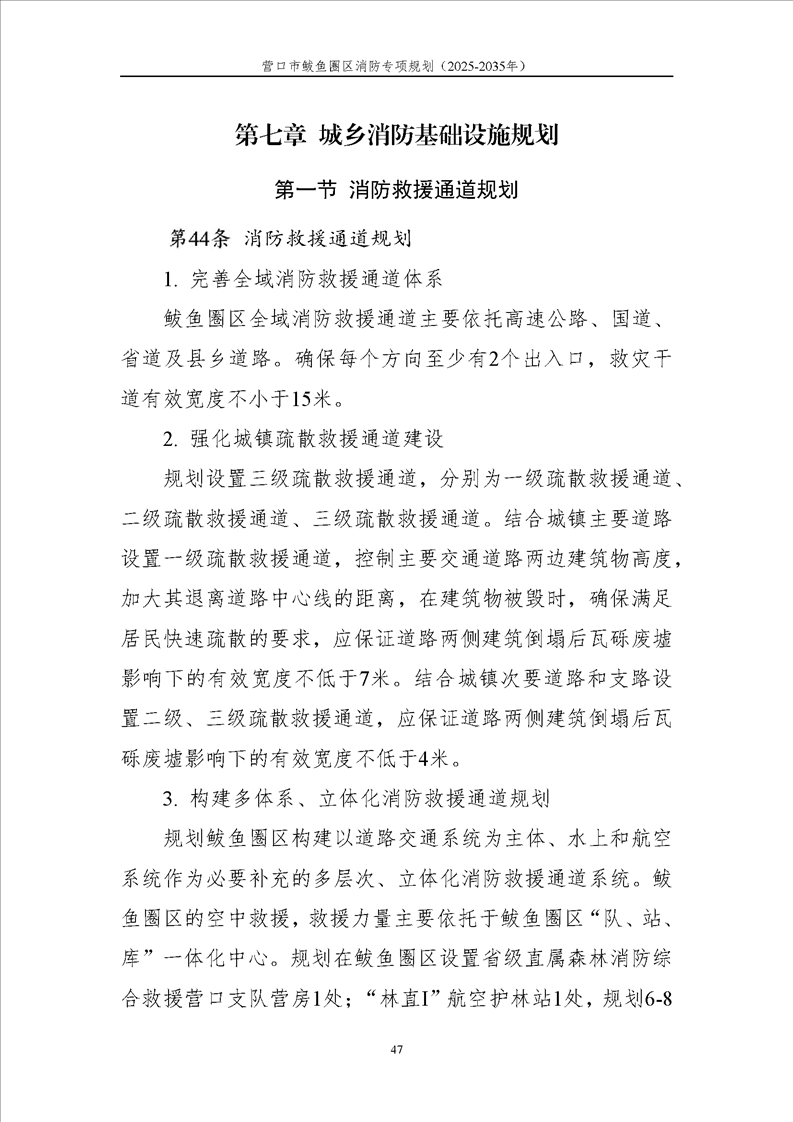 营口市鲅鱼圈区消防专项规划（2025-2035年）

第七章 城乡消防基础设施规划

第一节 消防救援通道规划

第44条 消防救援通道规划

1. 完善全域消防救援通道体系

鲅鱼圈区全域消防救援通道主要依托高速公路、国道、省道及县乡道路。确保每个方向至少有2个出入口，救灾干道有效宽度不小于15米。

2. 强化城镇疏散救援通道建设

规划设置三级疏散救援通道，分别为一级疏散救援通道、二级疏散救援通道、三级疏散救援通道。结合城镇主要道路设置一级疏散救援通道，控制主要交通道路两边建筑物高度，加大其退离道路中心线的距离，在建筑物被毁时，确保满足居民快速疏散的要求，应保证道路两侧建筑倒塌后瓦砾废墟影响下的有效宽度不低于7米。结合城镇次要道路和支路设置二级、三级疏散救援通道，应保证道路两侧建筑倒塌后瓦砾废墟影响下的有效宽度不低于4米。

3. 构建多体系、立体化消防救援通道规划

规划鲅鱼圈区构建以道路交通系统为主体、水上和航空系统作为必要补充的多层次、立体化消防救援通道系统。鲅鱼圈区的空中救援，救援力量主要依托于鲅鱼圈区“队、站、库”一体化中心。规划在鲅鱼圈区设置省级直属森林消防综合救援营口支队营房1处；“林直I”航空护林站1处，规划6-8

47